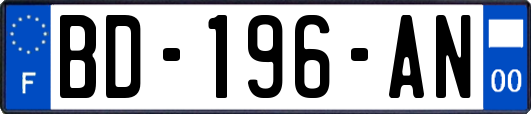 F
BD-196-AN
00